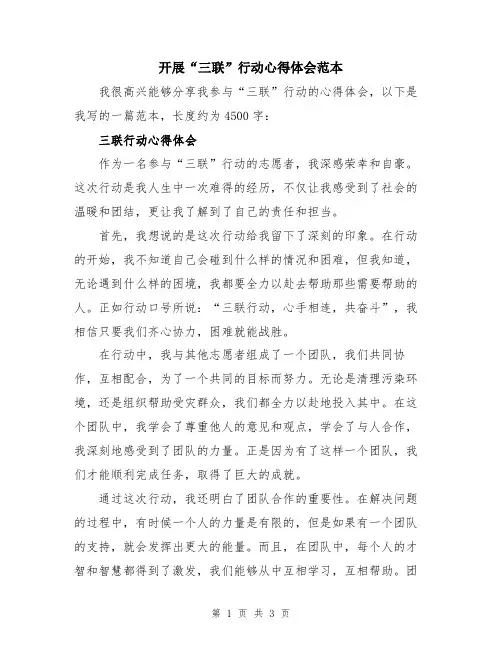 开展“三联”行动心得体会范本

我很高兴能够分享我参与“三联”行动的心得体会，以下是我写的一篇范本，长度约为4500字：

三联行动心得体会

作为一名参与“三联”行动的志愿者，我深感荣幸和自豪。这次行动是我人生中一次难得的经历，不仅让我感受到了社会的温暖和团结，更让我了解到了自己的责任和担当。

首先，我想说的是这次行动给我留下了深刻的印象。在行动的开始，我不知道自己会碰到什么样的情况和困难，但我知道，无论遇到什么样的困境，我都要全力以赴去帮助那些需要帮助的人。正如行动口号所说：“三联行动，心手相连，共奋斗”，我相信只要我们齐心协力，困难就能战胜。

在行动中，我与其他志愿者组成了一个团队，我们共同协作，互相配合，为了一个共同的目标而努力。无论是清理污染环境，还是组织帮助受灾群众，我们都全力以赴地投入其中。在这个团队中，我学会了尊重他人的意见和观点，学会了与人合作，我深刻地感受到了团队的力量。正是因为有了这样一个团队，我们才能顺利完成任务，取得了巨大的成就。

通过这次行动，我还明白了团队合作的重要性。在解决问题的过程中，有时候一个人的力量是有限的，但是如果有一个团队的支持，就会发挥出更大的能量。而且，在团队中，每个人的才智和智慧都得到了激发，我们能够从中互相学习，互相帮助。团

第 1 页 共 3 页